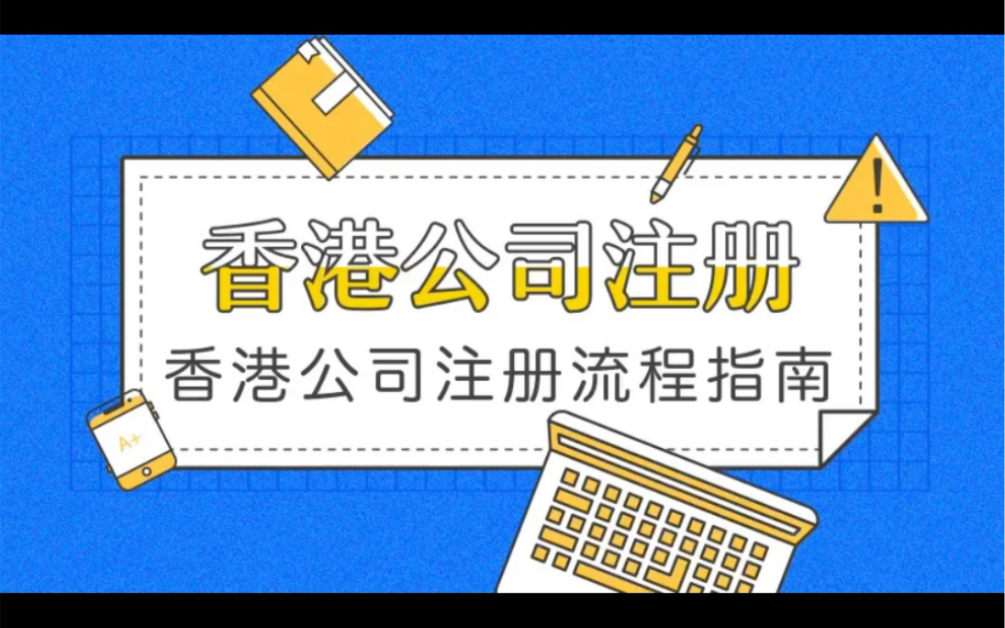 香港公司注册

香港公司注册流程指南

A+